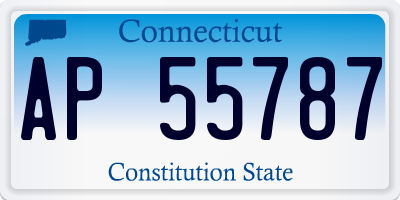 Connecticut

AP 55787

Constitution State